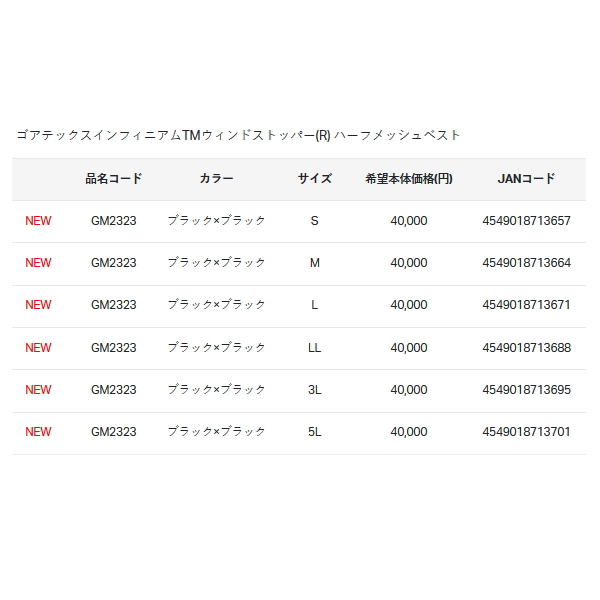 ゴアテックスインフィニアムTMウィンドストッパー(R) ハーフメッシュベスト

| | 品名コード | カラー | サイズ | 希望本体価格(円) | JANコード |
|---|---|---|---|---|---|
| NEW | GM2323 | ブラック×ブラック | S | 40,000 | 4549018713657 |
| NEW | GM2323 | ブラック×ブラック | M | 40,000 | 4549018713664 |
| NEW | GM2323 | ブラック×ブラック | L | 40,000 | 4549018713671 |
| NEW | GM2323 | ブラック×ブラック | LL | 40,000 | 4549018713688 |
| NEW | GM2323 | ブラック×ブラック | 3L | 40,000 | 4549018713695 |
| NEW | GM2323 | ブラック×ブラック | 5L | 40,000 | 4549018713701 |